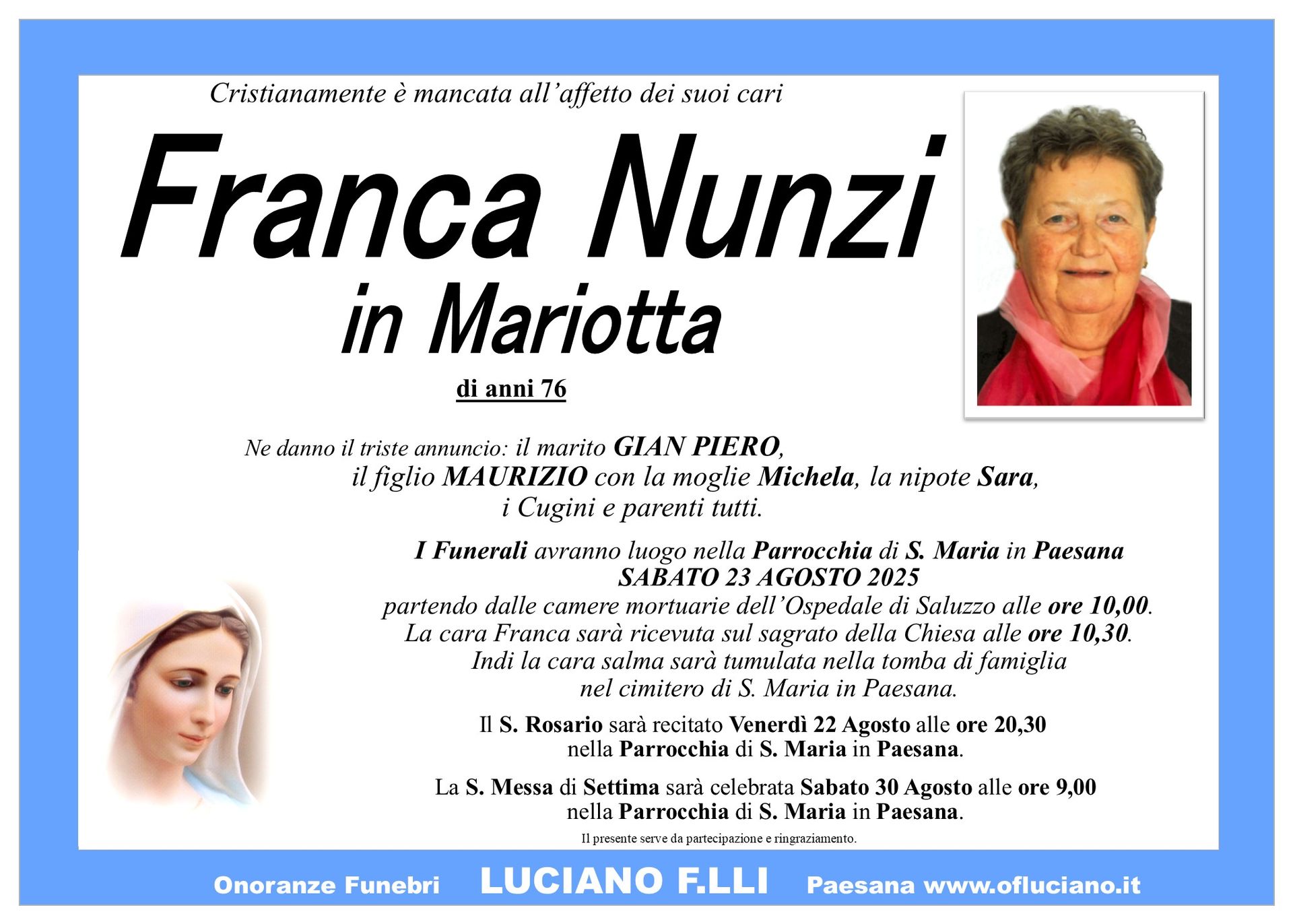 Cristianamente è mancata all'affetto dei suoi cari

Franca Nunzi
in Mariotta

di anni 76

Ne danno il triste annuncio: il marito GIAN PIERO, il figlio MAURIZIO con la moglie Michela, la nipote Sara, i Cugini e parenti tutti.

I Funerali avranno luogo nella Parrocchia di S. Maria in Paesana
SABATO 23 AGOSTO 2025
partendo dalle camere mortuarie dell'Ospedale di Saluzzo alle ore 10,00.
La cara Franca sarà ricevuta sul sagrato della Chiesa alle ore 10,30.
Indi la cara salma sarà tumulata nella tomba di famiglia nel cimitero di S. Maria in Paesana.

Il S. Rosario sarà recitato Venerdì 22 Agosto alle ore 20,30 nella Parrocchia di S. Maria in Paesana.

La S. Messa di Settima sarà celebrata Sabato 30 Agosto alle ore 9,00 nella Parrocchia di S. Maria in Paesana.

Il presente serve da partecipazione e ringraziamento.

Onoranze Funebri LUCIANO F.LLI Paesana www.ofluciano.it